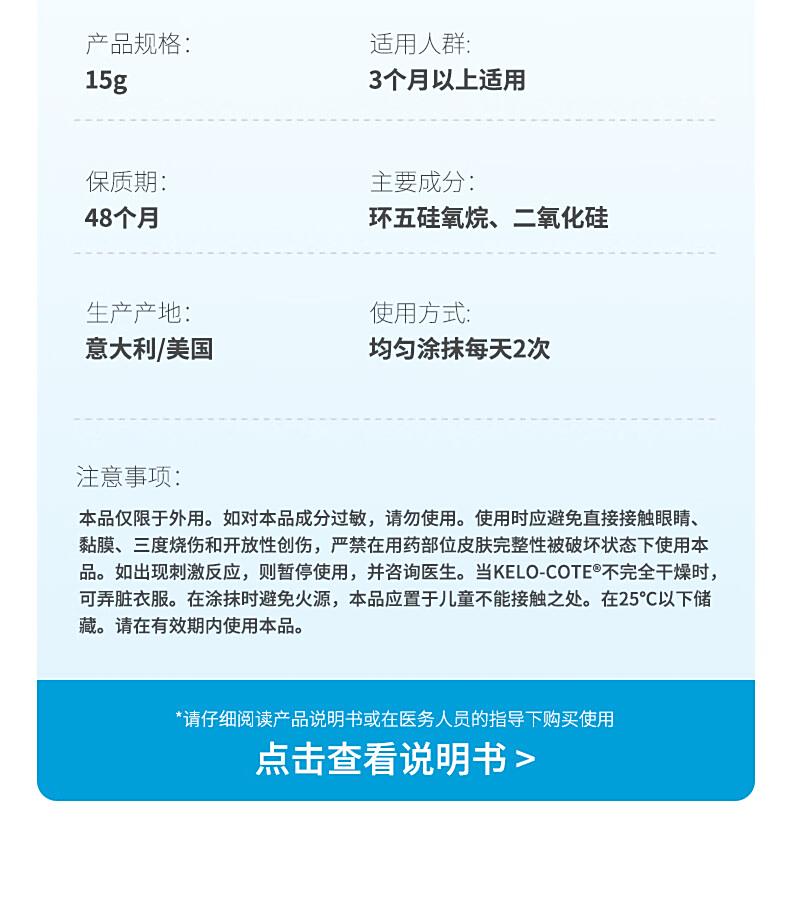 产品规格:
15g

适用人群:
3个月以上适用

保质期:
48个月

主要成分:
环五硅氧烷、二氧化硅

生产产地:
意大利/美国

使用方式:
均匀涂抹每天2次

注意事项:

本品仅限于外用。如对本品成分过敏，请勿使用。使用时应避免直接接触眼睛、黏膜、三度烧伤和开放性创伤，严禁在用药部位皮肤完整性被破坏状态下使用本品。如出现刺激反应，则暂停使用，并咨询医生。当KELO-COTE®不完全干燥时，可弄脏衣服。在涂抹时避免火源，本品应置于儿童不能接触之处。在25°C以下储藏。请在有效期内使用本品。

*请仔细阅读产品说明书或在医务人员的指导下购买使用

点击查看说明书 >